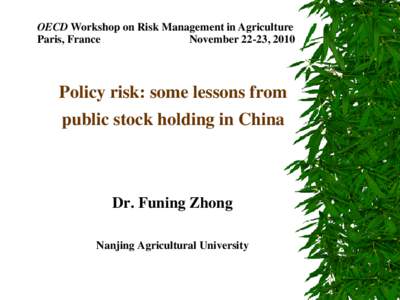 OECD Workshop on Risk Management in Agriculture
Paris, France November 22-23, 2010

Policy risk: some lessons from public stock holding in China

Dr. Funing Zhong

Nanjing Agricultural University